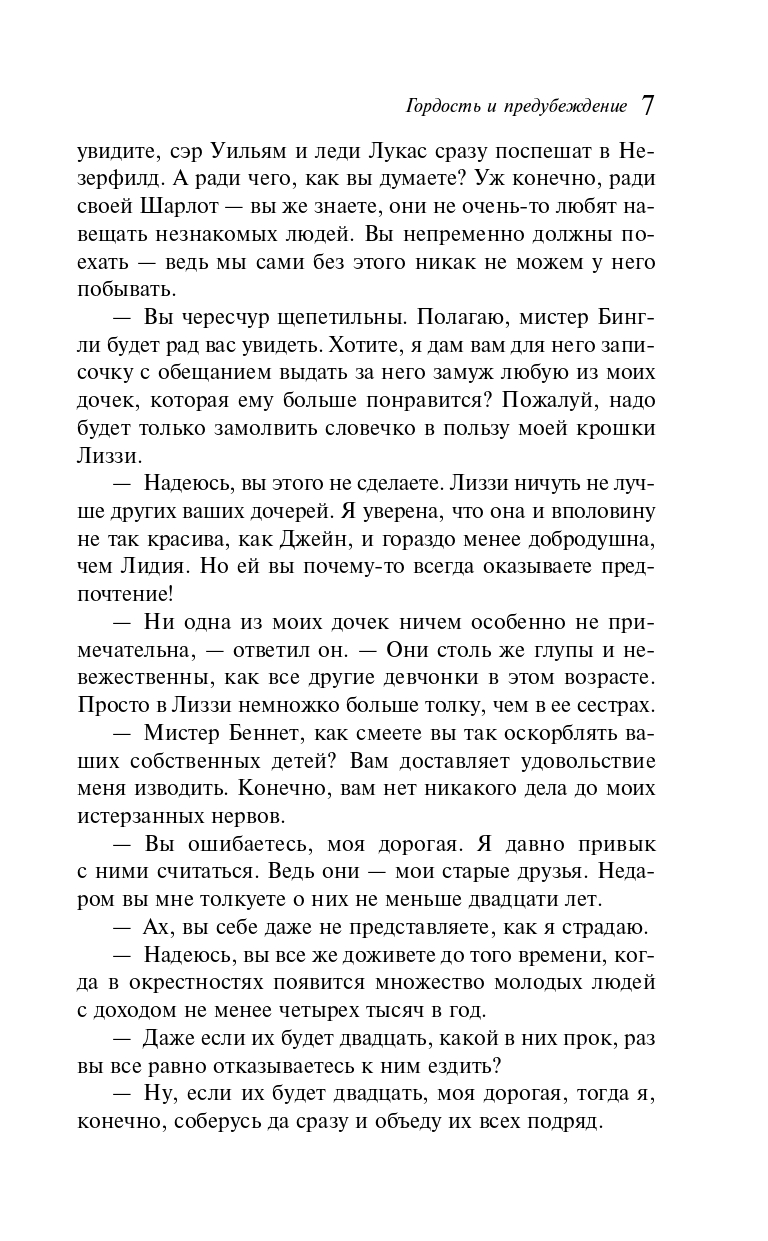 Гордость и предубеждение 7

увидите, сэр Уильям и леди Лукас сразу поспешат в Незерфилд. А ради чего, как вы думаете? Уж конечно, ради своей Шарлот — вы же знаете, они не очень-то любят навещать незнакомых людей. Вы непременно должны поехать — ведь мы сами без этого никак не можем у него побывать.

— Вы чересчур щепетильны. Полагаю, мистер Бингли будет рад вас увидеть. Хотите, я дам вам для него записочку с обещанием выдать за него замуж любую из моих дочек, которая ему больше понравится? Пожалуй, надо будет только замолвить словечко в пользу моей крошки Лиззи.

— Надеюсь, вы этого не сделаете. Лиззи ничуть не лучше других ваших дочерей. Я уверена, что она и вполовину не так красива, как Джейн, и гораздо менее добродушна, чем Лидия. Но ей вы почему-то всегда оказываете предпочтение!

— Ни одна из моих дочек ничем особенно не примечательна, — ответил он. — Они столь же глупы и невежественны, как все другие девчонки в этом возрасте. Просто в Лиззи немножко больше толку, чем в ее сестрах.

— Мистер Беннет, как смеете вы так оскорблять ваших собственных детей? Вам доставляет удовольствие меня изводить. Конечно, вам нет никакого дела до моих истерзанных нервов.

— Вы ошибаетесь, моя дорогая. Я давно привык с ними считаться. Ведь они — мои старые друзья. Недаром вы мне толкуете о них не меньше двадцати лет.

— Ах, вы себе даже не представляете, как я страдаю.

— Надеюсь, вы все же доживете до того времени, когда в окрестностях появится множество молодых людей с доходом не менее четырех тысяч в год.

— Даже если их будет двадцать, какой в них прок, раз вы все равно отказываетесь к ним ездить?

— Ну, если их будет двадцать, моя дорогая, тогда я, конечно, соберусь да сразу и объеду их всех подряд.